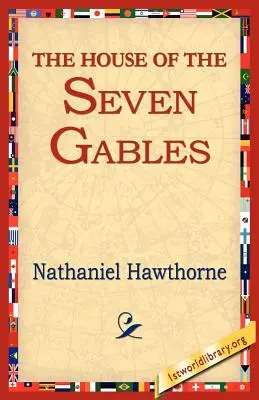 THE HOUSE OF THE
SEVEN
GABLES

Nathaniel Hawthorne

1stworldlibrary.org